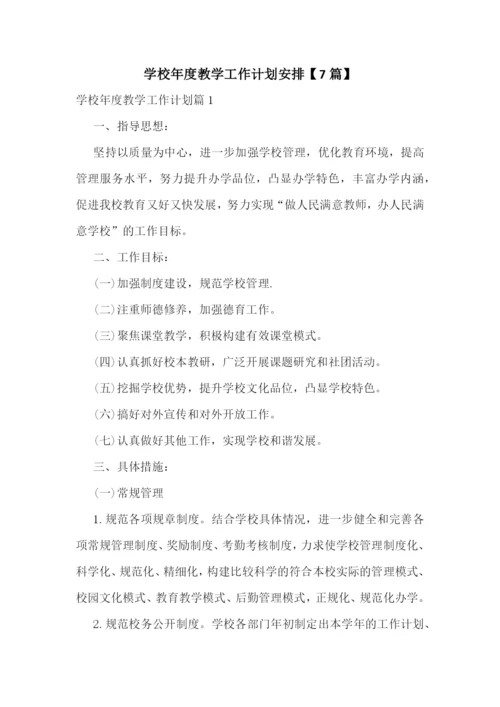 学校年度教学工作计划安排【7篇】

学校年度教学工作计划篇1

一、指导思想：

坚持以质量为中心，进一步加强学校管理，优化教育环境，提高管理服务水平，努力提升办学品位，凸显办学特色，丰富办学内涵，促进我校教育又好又快发展，努力实现“做人民满意教师，办人民满意学校”的工作目标。

二、工作目标：

(一)加强制度建设，规范学校管理.

(二)注重师德修养，加强德育工作。

(三)聚焦课堂教学，积极构建有效课堂模式。

(四)认真抓好校本教研，广泛开展课题研究和社团活动。

(五)挖掘学校优势，提升学校文化品位，凸显学校特色。

(六)搞好对外宣传和对外开放工作。

(七)认真做好其他工作，实现学校和谐发展。

三、具体措施：

(一)常规管理

1.规范各项规章制度。结合学校具体情况，进一步健全和完善各项常规管理制度、奖励制度、考勤考核制度，力求使学校管理制度化、科学化、规范化、精细化，构建比较科学的符合本校实际的管理模式、校园文化模式、教育教学模式、后勤管理模式，正规化、规范化办学。

2.规范校务公开制度。学校各部门年初制定出本学年的工作计划、